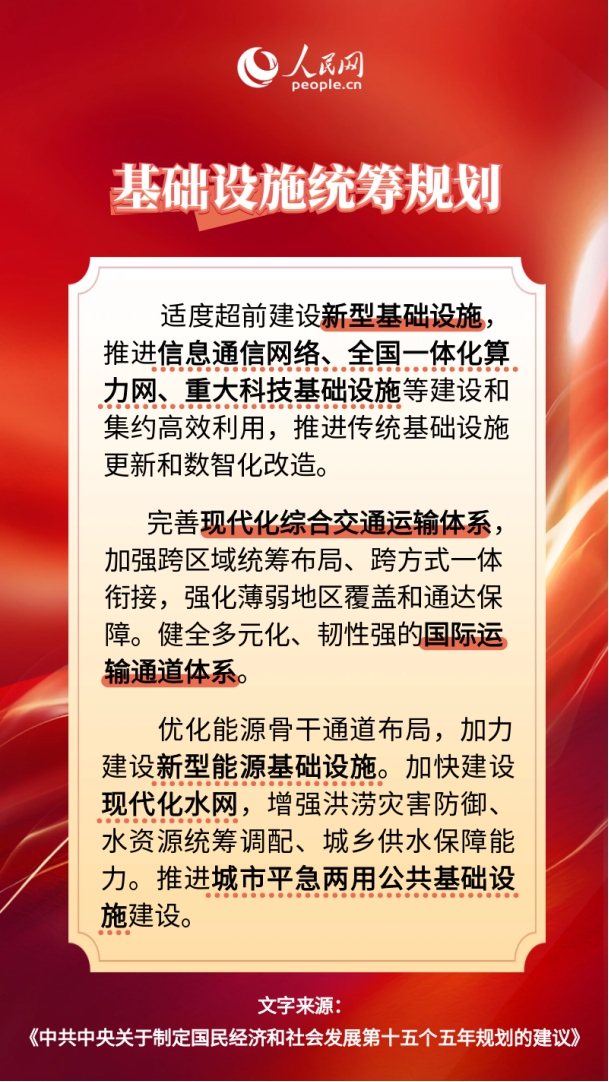 人民网
people.cn

基础设施统筹规划

适度超前建设新型基础设施，推进信息通信网络、全国一体化算力网、重大科技基础设施等建设和集约高效利用，推进传统基础设施更新和数智化改造。

完善现代化综合交通运输体系，加强跨区域统筹布局、跨方式一体衔接，强化薄弱地区覆盖和通达保障。健全多元化、韧性强的国际运输通道体系。

优化能源骨干通道布局，加力建设新型能源基础设施。加快建设现代化水网，增强洪涝灾害防御、水资源统筹调配、城乡供水保障能力。推进城市平急两用公共基础设施建设。

文字来源：
《中共中央关于制定国民经济和社会发展第十五个五年规划的建议》